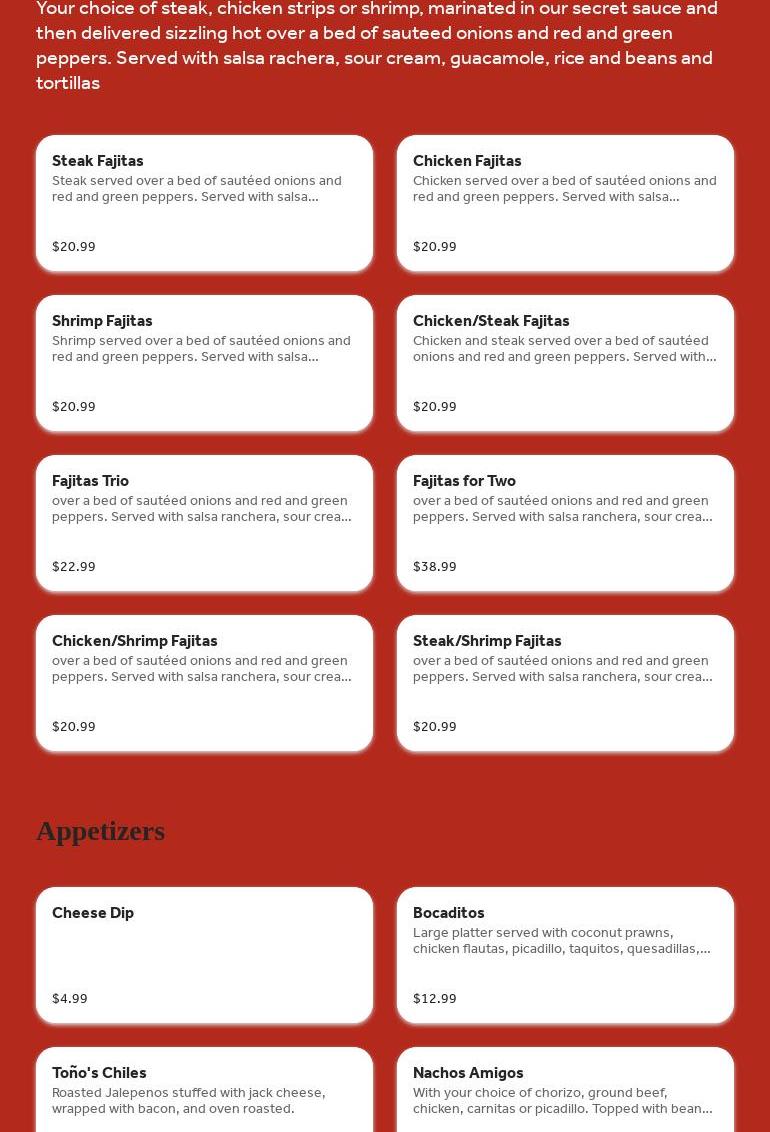 Your choice of steak, chicken strips or shrimp, marinated in our secret sauce and then delivered sizzling hot over a bed of sauteed onions and red and green peppers. Served with salsa rachera, sour cream, guacamole, rice and beans and tortillas

Steak Fajitas
Steak served over a bed of sautéed onions and red and green peppers. Served with salsa...
$20.99

Chicken Fajitas
Chicken served over a bed of sautéed onions and red and green peppers. Served with salsa...
$20.99

Shrimp Fajitas
Shrimp served over a bed of sautéed onions and red and green peppers. Served with salsa...
$20.99

Chicken/Steak Fajitas
Chicken and steak served over a bed of sautéed onions and red and green peppers. Served with...
$20.99

Fajitas Trio
over a bed of sautéed onions and red and green peppers. Served with salsa ranchera, sour crea...
$22.99

Fajitas for Two
over a bed of sautéed onions and red and green peppers. Served with salsa ranchera, sour crea...
$38.99

Chicken/Shrimp Fajitas
over a bed of sautéed onions and red and green peppers. Served with salsa ranchera, sour crea...
$20.99

Steak/Shrimp Fajitas
over a bed of sautéed onions and red and green peppers. Served with salsa ranchera, sour crea...
$20.99

Appetizers

Cheese Dip
$4.99

Bocaditos
Large platter served with coconut prawns, chicken flautas, picadillo, taquitos, quesadillas,...
$12.99

Toño's Chiles
Roasted Jalepenos stuffed with jack cheese, wrapped with bacon, and oven roasted.

Nachos Amigos
With your choice of chorizo, ground beef, chicken, carnitas or picadillo. Topped with bean...